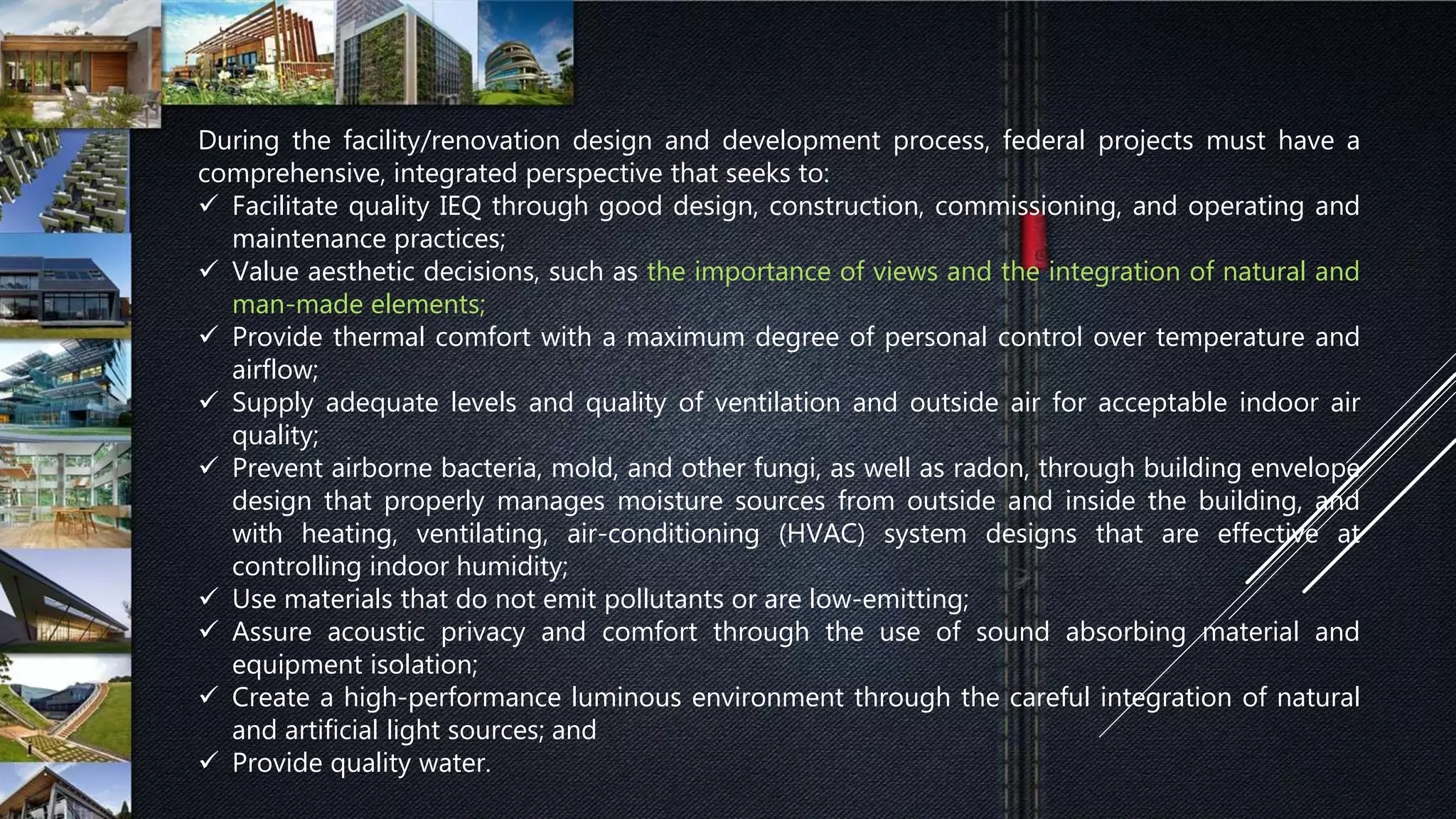 During the facility/renovation design and development process, federal projects must have a comprehensive, integrated perspective that seeks to:

✓ Facilitate quality IEQ through good design, construction, commissioning, and operating and maintenance practices;
✓ Value aesthetic decisions, such as the importance of views and the integration of natural and man-made elements;
✓ Provide thermal comfort with a maximum degree of personal control over temperature and airflow;
✓ Supply adequate levels and quality of ventilation and outside air for acceptable indoor air quality;
✓ Prevent airborne bacteria, mold, and other fungi, as well as radon, through building envelope design that properly manages moisture sources from outside and inside the building, and with heating, ventilating, air-conditioning (HVAC) system designs that are effective at controlling indoor humidity;
✓ Use materials that do not emit pollutants or are low-emitting;
✓ Assure acoustic privacy and comfort through the use of sound absorbing material and equipment isolation;
✓ Create a high-performance luminous environment through the careful integration of natural and artificial light sources; and
✓ Provide quality water.